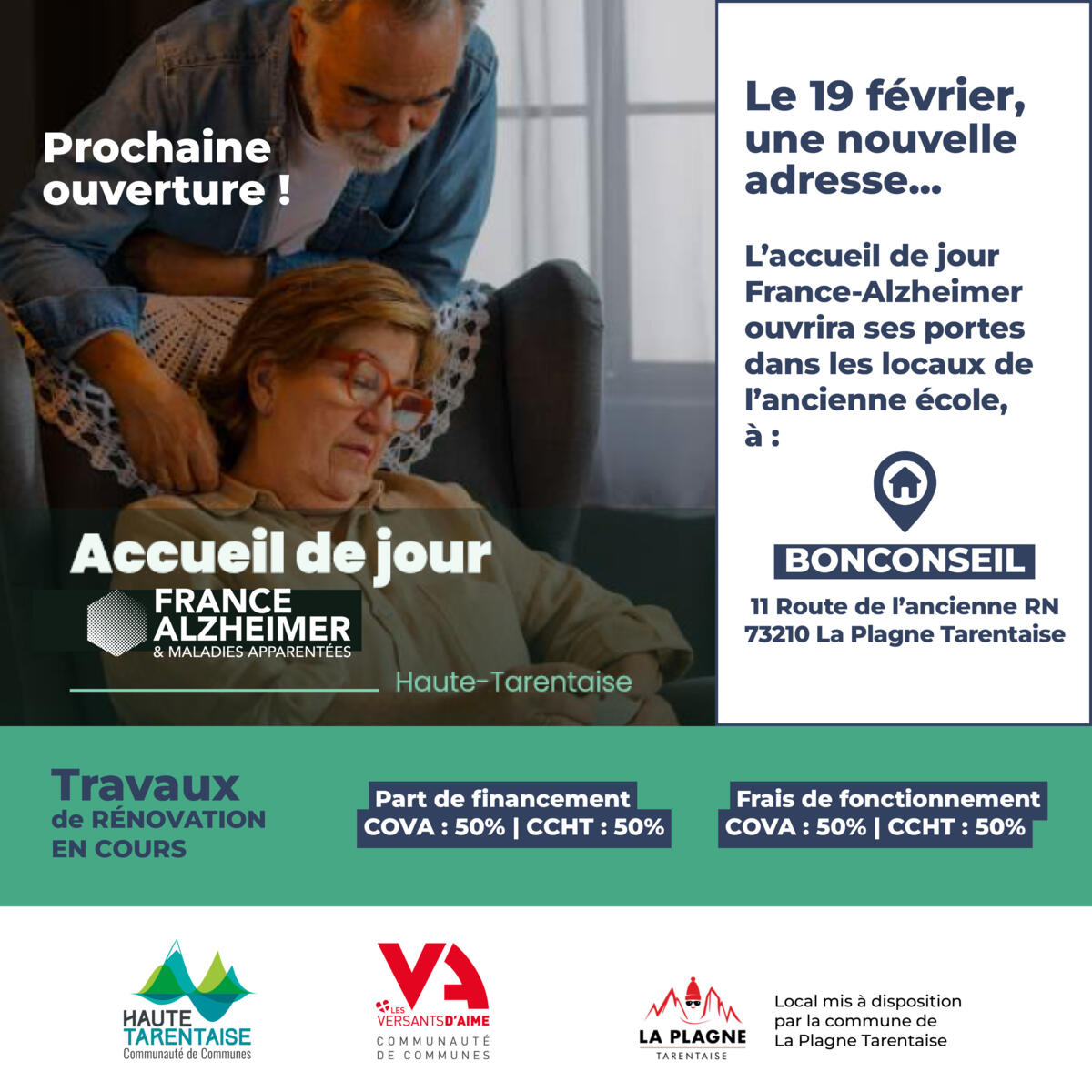 Prochaine ouverture !

Accueil de jour

FRANCE ALZHEIMER
& MALADIES APPARENTÉES

Haute-Tarentaise

Le 19 février, une nouvelle adresse...

L'accueil de jour France-Alzheimer ouvrira ses portes dans les locaux de l'ancienne école, à :

BONCONSEIL

11 Route de l'ancienne RN
73210 La Plagne Tarentaise

Travaux
de RÉNOVATION
EN COURS

Part de financement
COVA : 50% | CCHT : 50%

Frais de fonctionnement
COVA : 50% | CCHT : 50%

HAUTE TARENTAISE
Communauté de Communes

VA
LES VERSANTS D'AIME
COMMUNAUTÉ DE COMMUNES

LA PLAGNE
TARENTAISE

Local mis à disposition
par la commune de
La Plagne Tarentaise